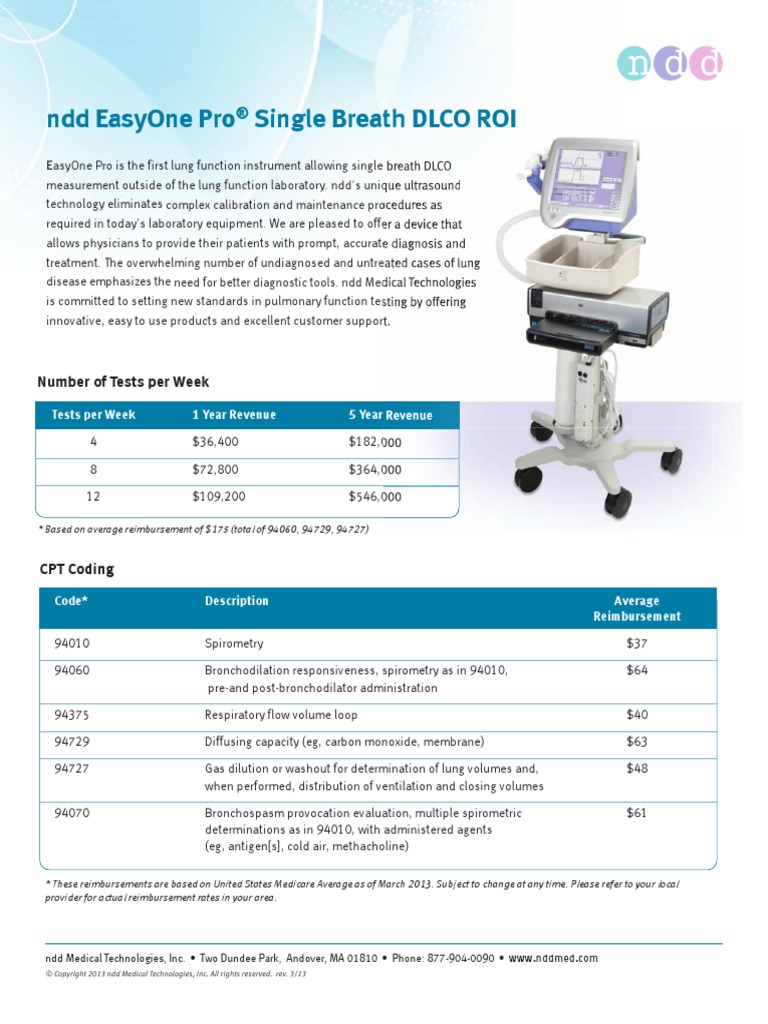 ndd

ndd EasyOne Pro® Single Breath DLCO ROI

EasyOne Pro is the first lung function instrument allowing single breath DLCO measurement outside of the lung function laboratory. ndd's unique ultrasound technology eliminates complex calibration and maintenance procedures as required in today's laboratory equipment. We are pleased to offer a device that allows physicians to provide their patients with prompt, accurate diagnosis and treatment. The overwhelming number of undiagnosed and untreated cases of lung disease emphasizes the need for better diagnostic tools. ndd Medical Technologies is committed to setting new standards in pulmonary function testing by offering innovative, easy to use products and excellent customer support.

Number of Tests per Week

| Tests per Week | 1 Year Revenue | 5 Year Revenue |
|---|---|---|
| 4 | $36,400 | $182,000 |
| 8 | $72,800 | $364,000 |
| 12 | $109,200 | $546,000 |

* Based on average reimbursement of $175 (total of 94060, 94729, 94727)

CPT Coding

| Code* | Description | Average Reimbursement |
|---|---|---|
| 94010 | Spirometry | $37 |
| 94060 | Bronchodilation responsiveness, spirometry as in 94010, pre-and post-bronchodilator administration | $64 |
| 94375 | Respiratory flow volume loop | $40 |
| 94729 | Diffusing capacity (eg, carbon monoxide, membrane) | $63 |
| 94727 | Gas dilution or washout for determination of lung volumes and, when performed, distribution of ventilation and closing volumes | $48 |
| 94070 | Bronchospasm provocation evaluation, multiple spirometric determinations as in 94010, with administered agents (eg, antigen[s], cold air, methacholine) | $61 |

* These reimbursements are based on United States Medicare Average as of March 2013. Subject to change at any time. Please refer to your local provider for actual reimbursement rates in your area.

ndd Medical Technologies, Inc. • Two Dundee Park, Andover, MA 01810 • Phone: 877-904-0090 • www.nddmed.com
© Copyright 2013 ndd Medical Technologies, Inc. All rights reserved. rev. 3/13